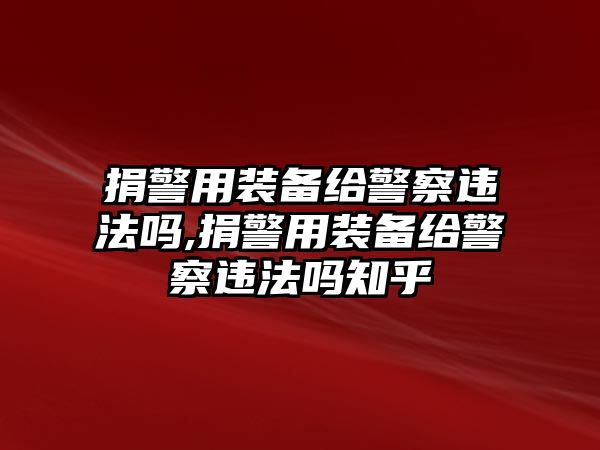 捐警用装备给警察违法吗,捐警用装备给警察违法吗知乎